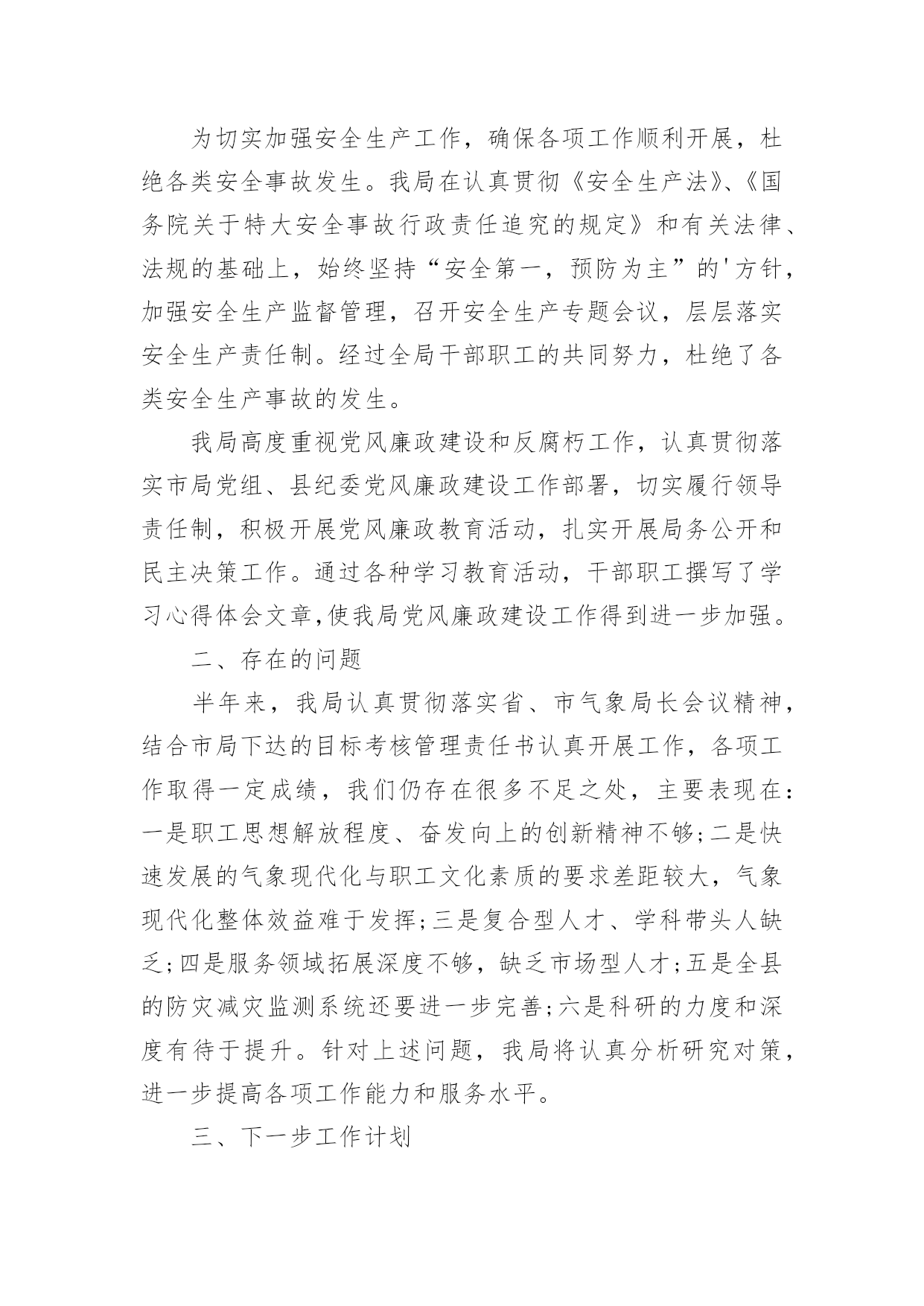 为切实加强安全生产工作，确保各项工作顺利开展，杜绝各类安全事故发生。我局在认真贯彻《安全生产法》、《国务院关于特大安全事故行政责任追究的规定》和有关法律、法规的基础上，始终坚持“安全第一，预防为主”的'方针，加强安全生产监督管理，召开安全生产专题会议，层层落实安全生产责任制。经过全局干部职工的共同努力，杜绝了各类安全生产事故的发生。

我局高度重视党风廉政建设和反腐朽工作，认真贯彻落实市局党组、县纪委党风廉政建设工作部署，切实履行领导责任制，积极开展党风廉政教育活动，扎实开展局务公开和民主决策工作。通过各种学习教育活动，干部职工撰写了学习心得体会文章,使我局党风廉政建设工作得到进一步加强。

二、存在的问题

半年来，我局认真贯彻落实省、市气象局长会议精神，结合市局下达的目标考核管理责任书认真开展工作，各项工作取得一定成绩，我们仍存在很多不足之处，主要表现在：一是职工思想解放程度、奋发向上的创新精神不够;二是快速发展的气象现代化与职工文化素质的要求差距较大，气象现代化整体效益难于发挥;三是复合型人才、学科带头人缺乏;四是服务领域拓展深度不够，缺乏市场型人才;五是全县的防灾减灾监测系统还要进一步完善;六是科研的力度和深度有待于提升。针对上述问题，我局将认真分析研究对策，进一步提高各项工作能力和服务水平。

三、下一步工作计划